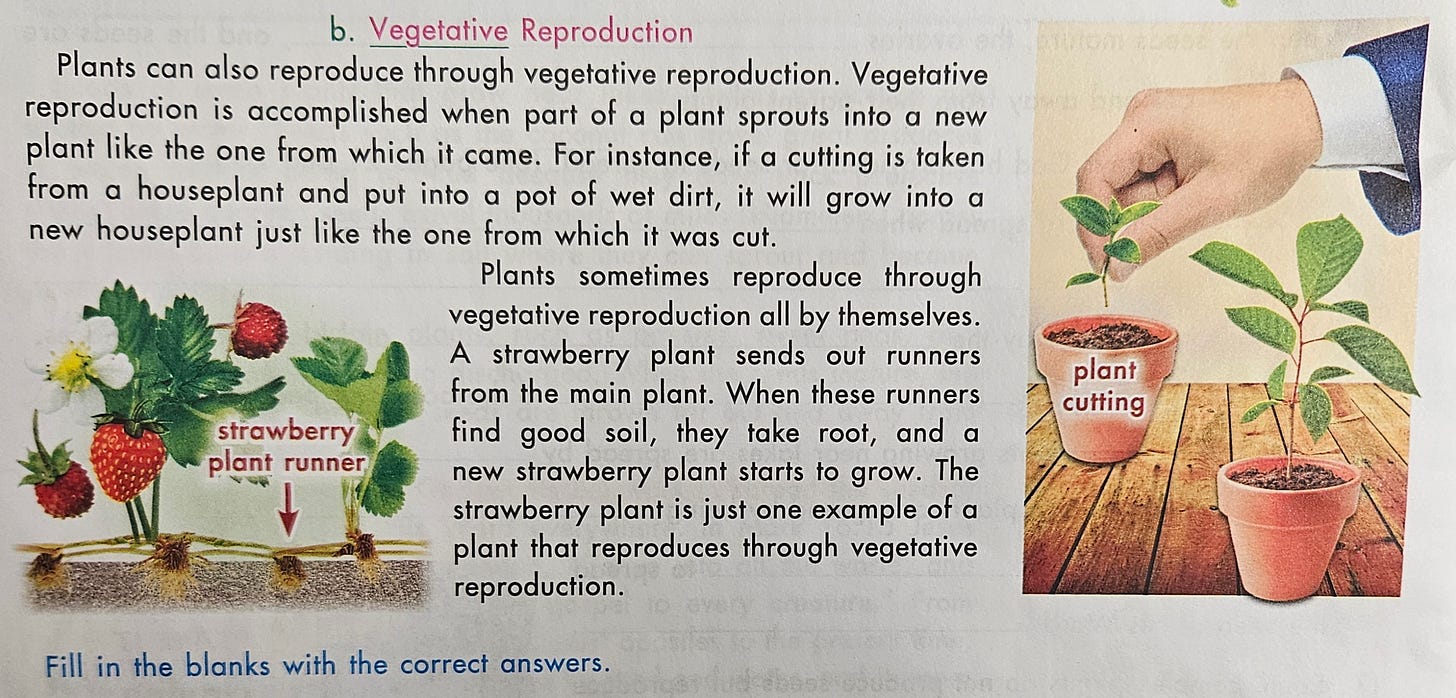 b. Vegetative Reproduction

Plants can also reproduce through vegetative reproduction. Vegetative reproduction is accomplished when part of a plant sprouts into a new plant like the one from which it came. For instance, if a cutting is taken from a houseplant and put into a pot of wet dirt, it will grow into a new houseplant just like the one from which it was cut.

Plants sometimes reproduce through vegetative reproduction all by themselves. A strawberry plant sends out runners from the main plant. When these runners find good soil, they take root, and a new strawberry plant starts to grow. The strawberry plant is just one example of a plant that reproduces through vegetative reproduction.

strawberry
plant runner

plant
cutting

Fill in the blanks with the correct answers.